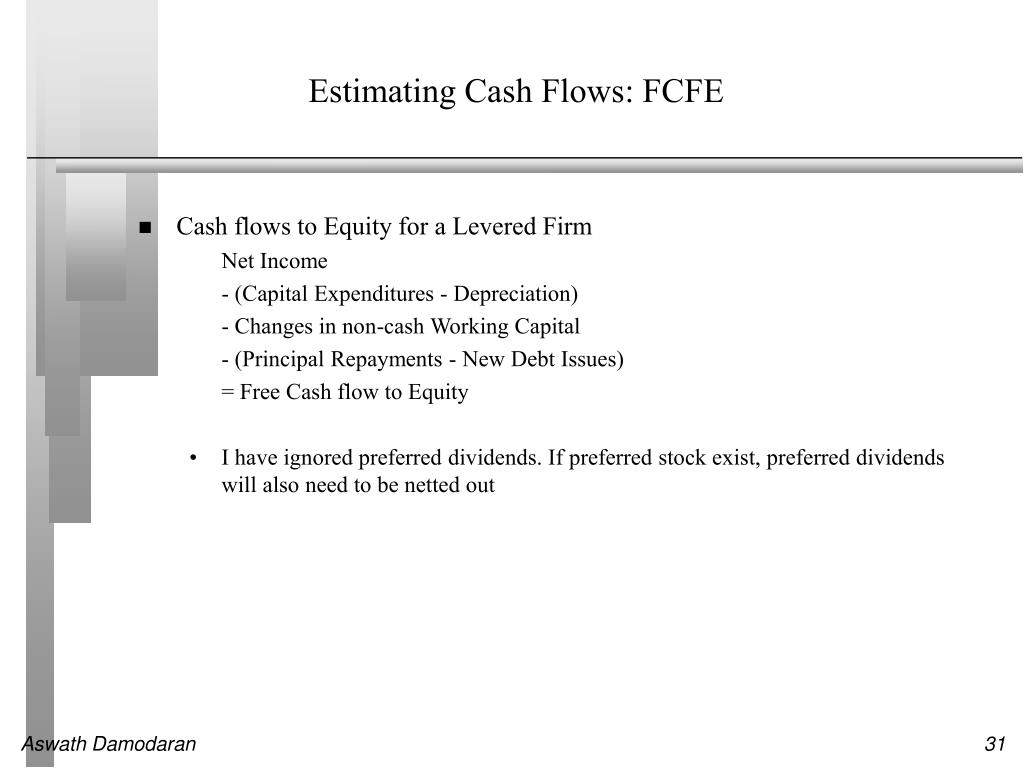 Estimating Cash Flows: FCFE

■ Cash flows to Equity for a Levered Firm

Net Income

- (Capital Expenditures - Depreciation)

- Changes in non-cash Working Capital

- (Principal Repayments - New Debt Issues)

= Free Cash flow to Equity

• I have ignored preferred dividends. If preferred stock exist, preferred dividends will also need to be netted out

Aswath Damodaran

31